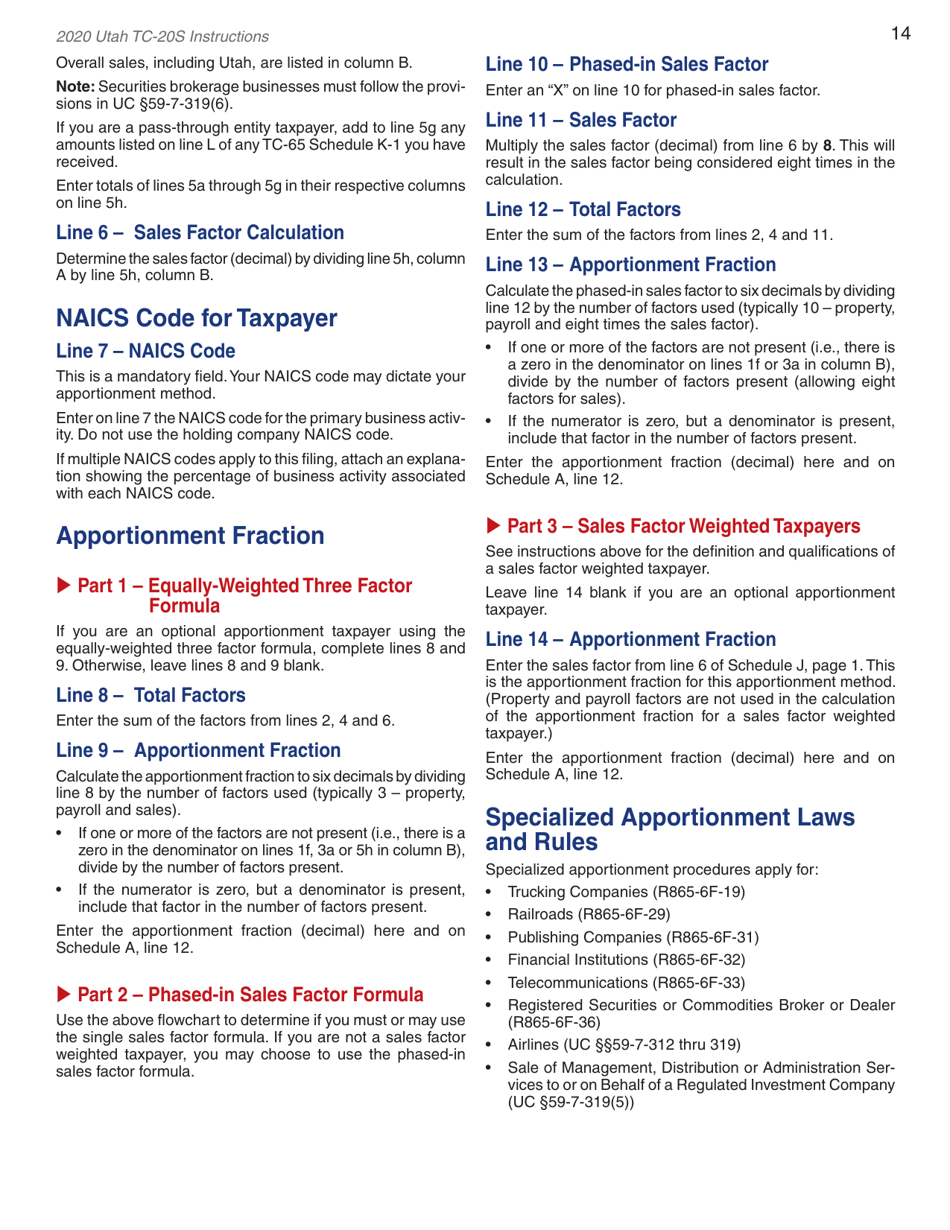 2020 Utah TC-20S Instructions

14

Overall sales, including Utah, are listed in column B.

Note: Securities brokerage businesses must follow the provisions in UC §59-7-319(6).

If you are a pass-through entity taxpayer, add to line 5g any amounts listed on line L of any TC-65 Schedule K-1 you have received.

Enter totals of lines 5a through 5g in their respective columns on line 5h.

Line 6 – Sales Factor Calculation

Determine the sales factor (decimal) by dividing line 5h, column A by line 5h, column B.

NAICS Code for Taxpayer

Line 7 – NAICS Code

This is a mandatory field. Your NAICS code may dictate your apportionment method.

Enter on line 7 the NAICS code for the primary business activity. Do not use the holding company NAICS code.

If multiple NAICS codes apply to this filing, attach an explanation showing the percentage of business activity associated with each NAICS code.

Apportionment Fraction

▶ Part 1 – Equally-Weighted Three Factor Formula

If you are an optional apportionment taxpayer using the equally-weighted three factor formula, complete lines 8 and 9. Otherwise, leave lines 8 and 9 blank.

Line 8 – Total Factors

Enter the sum of the factors from lines 2, 4 and 6.

Line 9 – Apportionment Fraction

Calculate the apportionment fraction to six decimals by dividing line 8 by the number of factors used (typically 3 – property, payroll and sales).

• If one or more of the factors are not present (i.e., there is a zero in the denominator on lines 1f, 3a or 5h in column B), divide by the number of factors present.

• If the numerator is zero, but a denominator is present, include that factor in the number of factors present.

Enter the apportionment fraction (decimal) here and on Schedule A, line 12.

▶ Part 2 – Phased-in Sales Factor Formula

Use the above flowchart to determine if you must or may use the single sales factor formula. If you are not a sales factor weighted taxpayer, you may choose to use the phased-in sales factor formula.

Line 10 – Phased-in Sales Factor

Enter an “X” on line 10 for phased-in sales factor.

Line 11 – Sales Factor

Multiply the sales factor (decimal) from line 6 by 8. This will result in the sales factor being considered eight times in the calculation.

Line 12 – Total Factors

Enter the sum of the factors from lines 2, 4 and 11.

Line 13 – Apportionment Fraction

Calculate the phased-in sales factor to six decimals by dividing line 12 by the number of factors used (typically 10 – property, payroll and eight times the sales factor).

• If one or more of the factors are not present (i.e., there is a zero in the denominator on lines 1f or 3a in column B), divide by the number of factors present (allowing eight factors for sales).

• If the numerator is zero, but a denominator is present, include that factor in the number of factors present.

Enter the apportionment fraction (decimal) here and on Schedule A, line 12.

▶ Part 3 – Sales Factor Weighted Taxpayers

See instructions above for the definition and qualifications of a sales factor weighted taxpayer.

Leave line 14 blank if you are an optional apportionment taxpayer.

Line 14 – Apportionment Fraction

Enter the sales factor from line 6 of Schedule J, page 1. This is the apportionment fraction for this apportionment method. (Property and payroll factors are not used in the calculation of the apportionment fraction for a sales factor weighted taxpayer.)

Enter the apportionment fraction (decimal) here and on Schedule A, line 12.

Specialized Apportionment Laws and Rules

Specialized apportionment procedures apply for:

• Trucking Companies (R865-6F-19)
• Railroads (R865-6F-29)
• Publishing Companies (R865-6F-31)
• Financial Institutions (R865-6F-32)
• Telecommunications (R865-6F-33)
• Registered Securities or Commodities Broker or Dealer (R865-6F-36)
• Airlines (UC §§59-7-312 thru 319)
• Sale of Management, Distribution or Administration Services to or on Behalf of a Regulated Investment Company (UC §59-7-319(5))